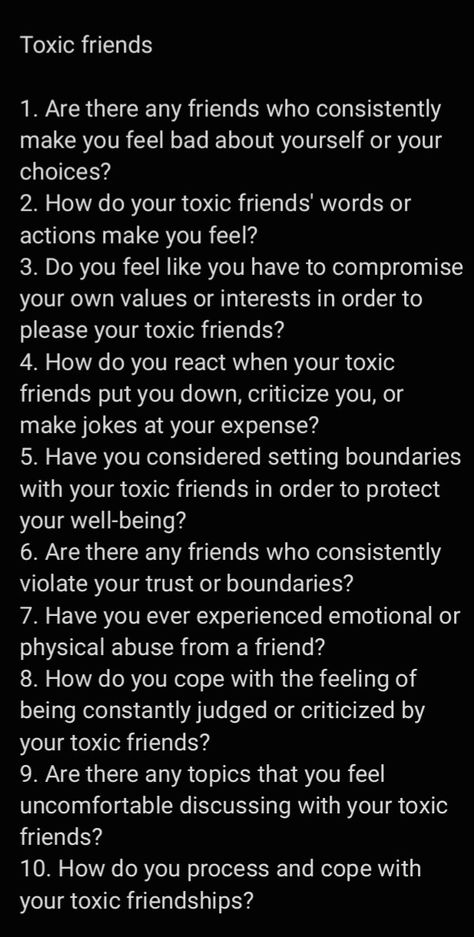 Toxic friends

1. Are there any friends who consistently make you feel bad about yourself or your choices?
2. How do your toxic friends' words or actions make you feel?
3. Do you feel like you have to compromise your own values or interests in order to please your toxic friends?
4. How do you react when your toxic friends put you down, criticize you, or make jokes at your expense?
5. Have you considered setting boundaries with your toxic friends in order to protect your well-being?
6. Are there any friends who consistently violate your trust or boundaries?
7. Have you ever experienced emotional or physical abuse from a friend?
8. How do you cope with the feeling of being constantly judged or criticized by your toxic friends?
9. Are there any topics that you feel uncomfortable discussing with your toxic friends?
10. How do you process and cope with your toxic friendships?